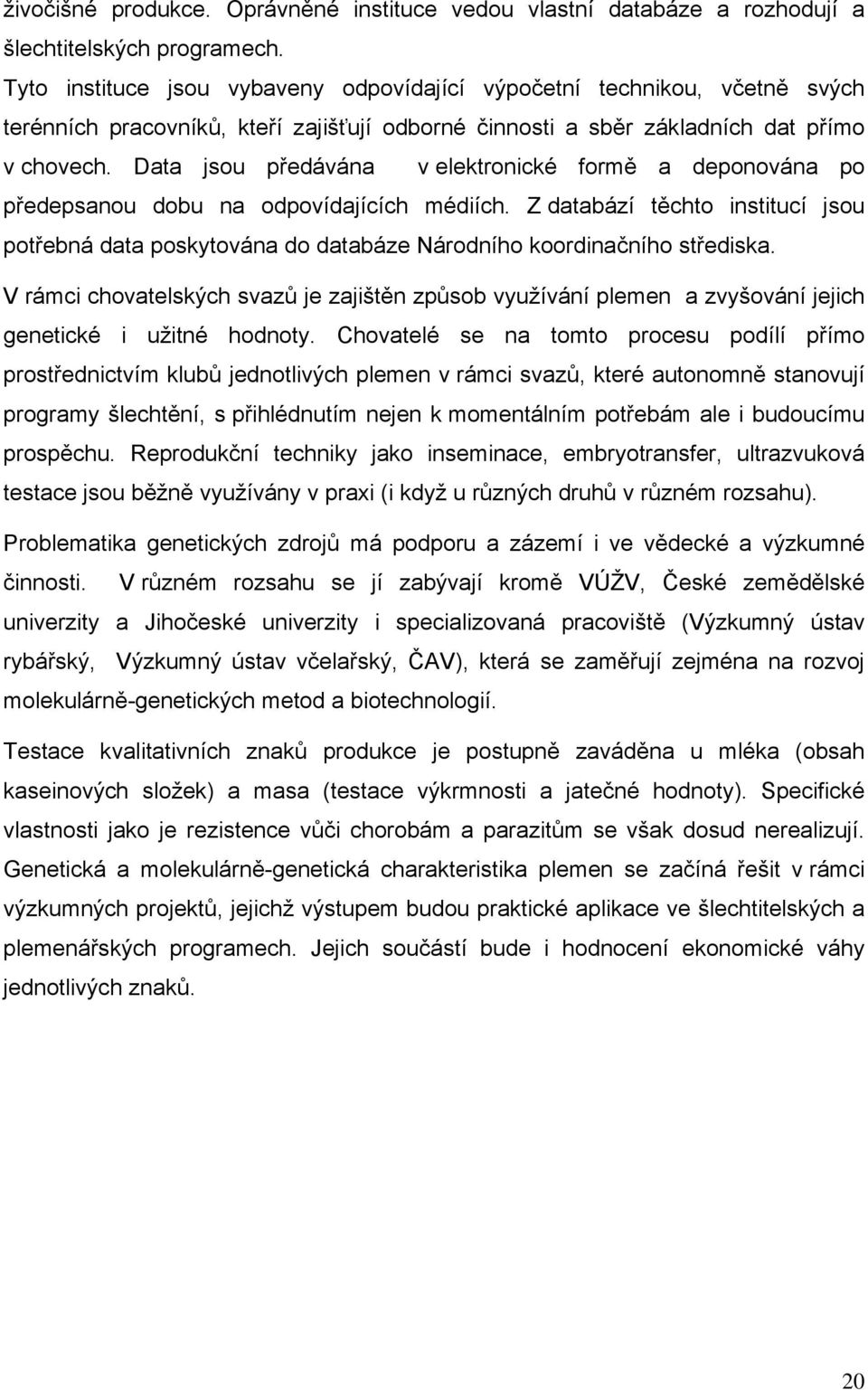 živočišné produkce. Oprávněné instituce vedou vlastní databáze a rozhodují a šlechtitelských programech.

Tyto instituce jsou vybaveny odpovídající výpočetní technikou, včetně svých terénních pracovníků, kteří zajišťují odborné činnosti a sběr základních dat přímo v chovech. Data jsou předávána v elektronické formě a deponována po předepsanou dobu na odpovídajících médiích. Z databází těchto institucí jsou potřebná data poskytována do databáze Národního koordinačního střediska.

V rámci chovatelských svazů je zajištěn způsob využívání plemen a zvyšování jejich genetické i užitné hodnoty. Chovatelé se na tomto procesu podílí přímo prostřednictvím klubů jednotlivých plemen v rámci svazů, které autonomně stanovují programy šlechtění, s přihlédnutím nejen k momentálním potřebám ale i budoucímu prospěchu. Reprodukční techniky jako inseminace, embryotransfer, ultrazvuková testace jsou běžně využívány v praxi (i když u různých druhů v různém rozsahu).

Problematika genetických zdrojů má podporu a zázemí i ve vědecké a výzkumné činnosti. V různém rozsahu se jí zabývají kromě VÚŽV, České zemědělské univerzity a Jihočeské univerzity i specializovaná pracoviště (Výzkumný ústav rybářský, Výzkumný ústav včelařský, ČAV), která se zaměřují zejména na rozvoj molekulárně-genetických metod a biotechnologií.

Testace kvalitativních znaků produkce je postupně zaváděna u mléka (obsah kaseinových složek) a masa (testace výkrmnosti a jatečné hodnoty). Specifické vlastnosti jako je rezistence vůči chorobám a parazitům se však dosud nerealizují. Genetická a molekulárně-genetická charakteristika plemen se začíná řešit v rámci výzkumných projektů, jejichž výstupem budou praktické aplikace ve šlechtitelských a plemenářských programech. Jejich součástí bude i hodnocení ekonomické váhy jednotlivých znaků.

20